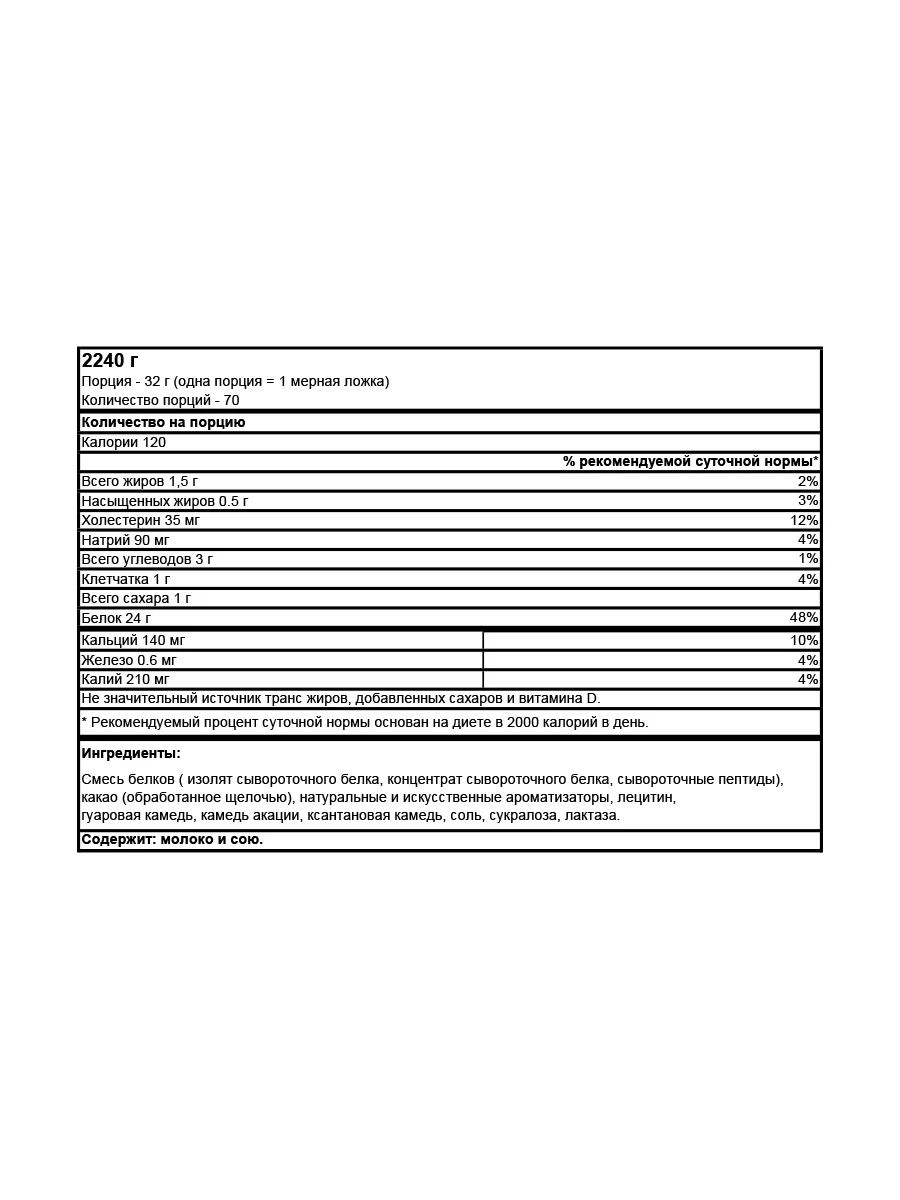 2240 г
Порция - 32 г (одна порция = 1 мерная ложка)
Количество порций - 70

Количество на порцию

Калории 120

% рекомендуемой суточной нормы*

Всего жиров 1,5 г 2%
Насыщенных жиров 0.5 г 3%
Холестерин 35 мг 12%
Натрий 90 мг 4%
Всего углеводов 3 г 1%
Клетчатка 1 г 4%
Всего сахара 1 г
Белок 24 г 48%

Кальций 140 мг 10%
Железо 0.6 мг 4%
Калий 210 мг 4%

Не значительный источник транс жиров, добавленных сахаров и витамина D.

* Рекомендуемый процент суточной нормы основан на диете в 2000 калорий в день.

Ингредиенты:

Смесь белков ( изолят сывороточного белка, концентрат сывороточного белка, сывороточные пептиды), какао (обработанное щелочью), натуральные и искусственные ароматизаторы, лецитин, гуаровая камедь, камедь акации, ксантановая камедь, соль, сукралоза, лактаза.

Содержит: молоко и сою.